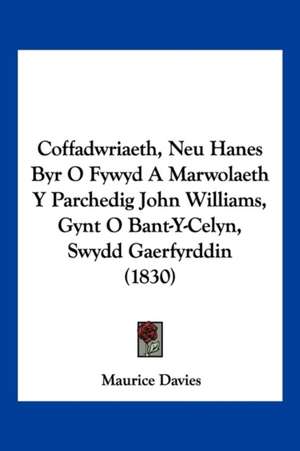 Coffadwriaeth, Neu Hanes Byr O Fywyd A Marwolaeth Y Parchedig John Williams, Gynt O Bant-Y-Celyn, Swydd Gaerfyrddin (1830)

Maurice Davies